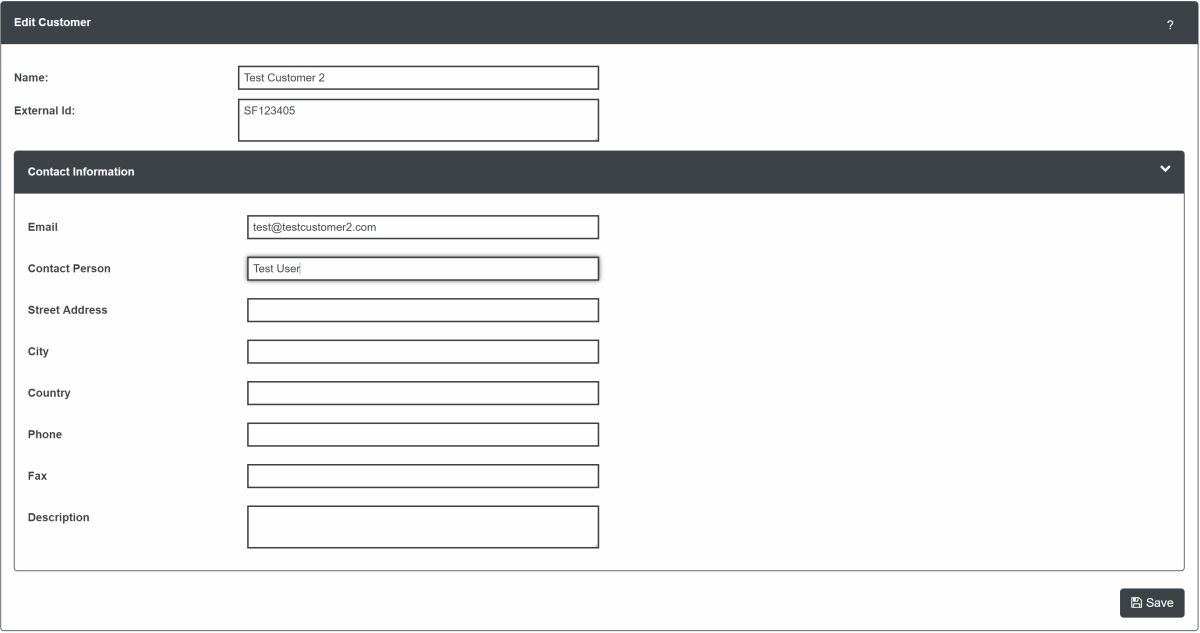 Edit Customer

?

Name: Test Customer 2

External Id: SF123405

Contact Information

Email test@testcustomer2.com

Contact Person Test User

Street Address

City

Country

Phone

Fax

Description

Save